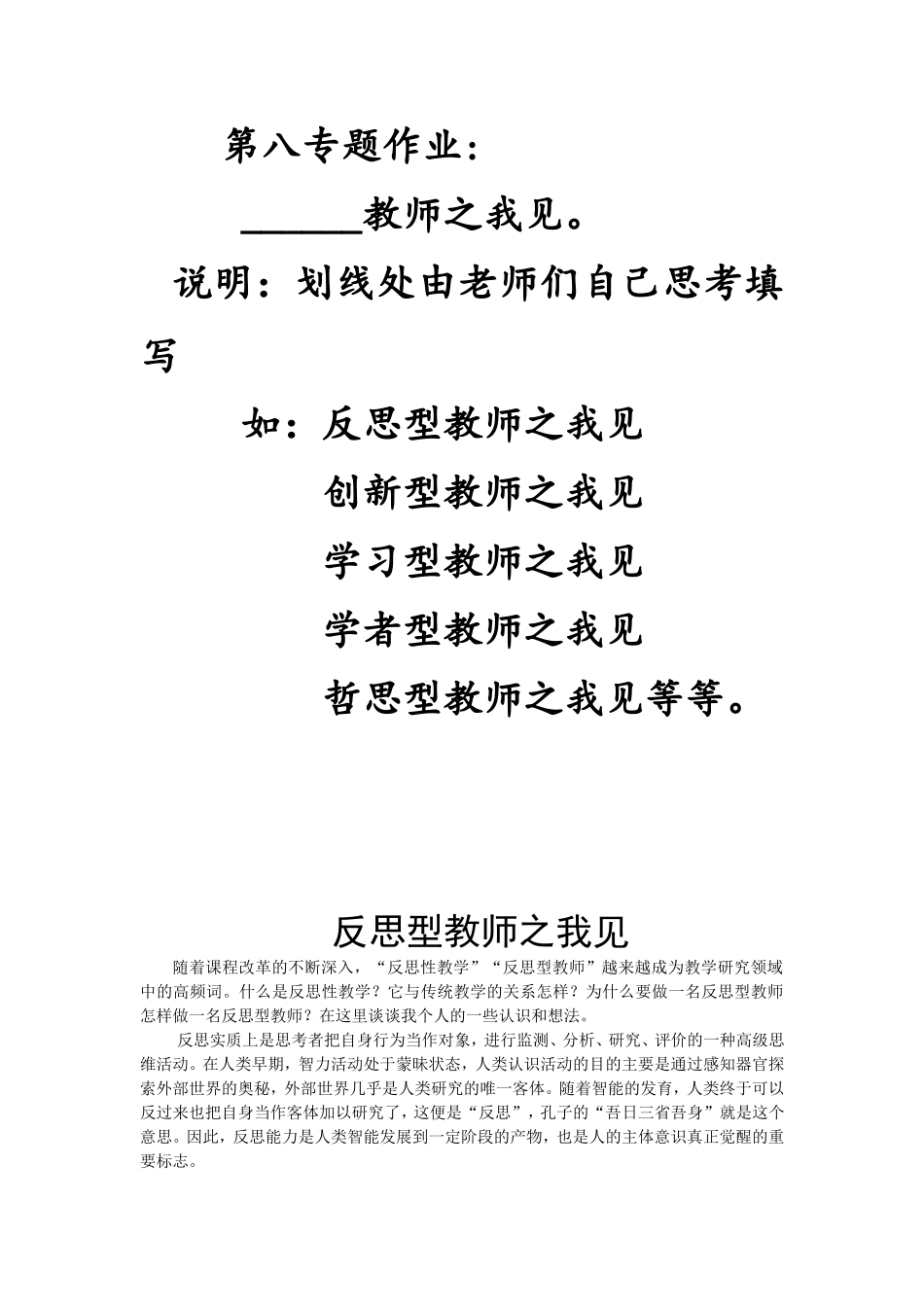 第八专题作业：

______教师之我见。

说明：划线处由老师们自己思考填写

如：反思型教师之我见

创新型教师之我见

学习型教师之我见

学者型教师之我见

哲思型教师之我见等等。

反思型教师之我见

随着课程改革的不断深入，“反思性教学”“反思型教师”越来越成为教学研究领域中的高频词。什么是反思性教学？它与传统教学的关系怎样？为什么要做一名反思型教师怎样做一名反思型教师？在这里谈谈我个人的一些认识和想法。

反思实质上是思考者把自身行为当作对象，进行监测、分析、研究、评价的一种高级思维活动。在人类早期，智力活动处于蒙昧状态，人类认识活动的目的主要是通过感知器官探索外部世界的奥秘，外部世界几乎是人类研究的唯一客体。随着智能的发育，人类终于可以反过来也把自身当作客体加以研究了，这便是“反思”，孔子的“吾日三省吾身”就是这个意思。因此，反思能力是人类智能发展到一定阶段的产物，也是人的主体意识真正觉醒的重要标志。